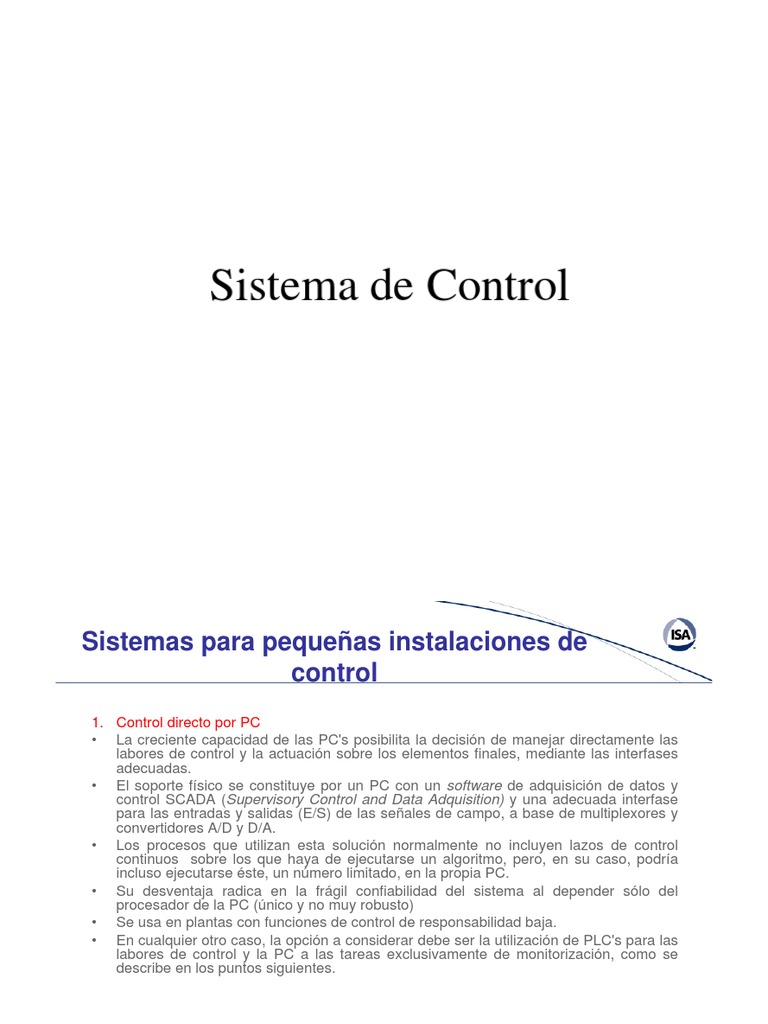 Sistema de Control

Sistemas para pequeñas instalaciones de control

ISA

1. Control directo por PC
• La creciente capacidad de las PC's posibilita la decisión de manejar directamente las labores de control y la actuación sobre los elementos finales, mediante las interfases adecuadas.
• El soporte físico se constituye por un PC con un software de adquisición de datos y control SCADA (Supervisory Control and Data Adquisition) y una adecuada interfase para las entradas y salidas (E/S) de las señales de campo, a base de multiplexores y convertidores A/D y D/A.
• Los procesos que utilizan esta solución normalmente no incluyen lazos de control continuos sobre los que haya de ejecutarse un algoritmo, pero, en su caso, podría incluso ejecutarse éste, un número limitado, en la propia PC.
• Su desventaja radica en la frágil confiabilidad del sistema al depender sólo del procesador de la PC (único y no muy robusto)
• Se usa en plantas con funciones de control de responsabilidad baja.
• En cualquier otro caso, la opción a considerar debe ser la utilización de PLC's para las labores de control y la PC a las tareas exclusivamente de monitorización, como se describe en los puntos siguientes.